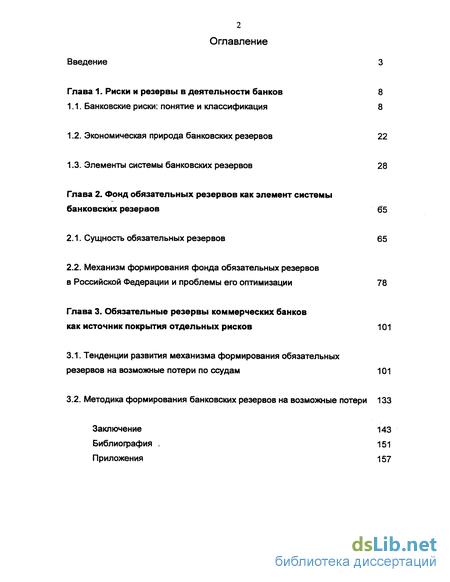 2

Оглавление

Введение 3

Глава 1. Риски и резервы в деятельности банков 8

1.1. Банковские риски: понятие и классификация 8

1.2. Экономическая природа банковских резервов 22

1.3. Элементы системы банковских резервов 28

Глава 2. Фонд обязательных резервов как элемент системы банковских резервов 65

2.1. Сущность обязательных резервов 65

2.2. Механизм формирования фонда обязательных резервов в Российской Федерации и проблемы его оптимизации 78

Глава 3. Обязательные резервы коммерческих банков как источник покрытия отдельных рисков 101

3.1. Тенденции развития механизма формирования обязательных резервов на возможные потери по ссудам 101

3.2. Методика формирования банковских резервов на возможные потери 133

Заключение 143

Библиография 151

Приложения 157

dsLib.net
библиотека диссертаций